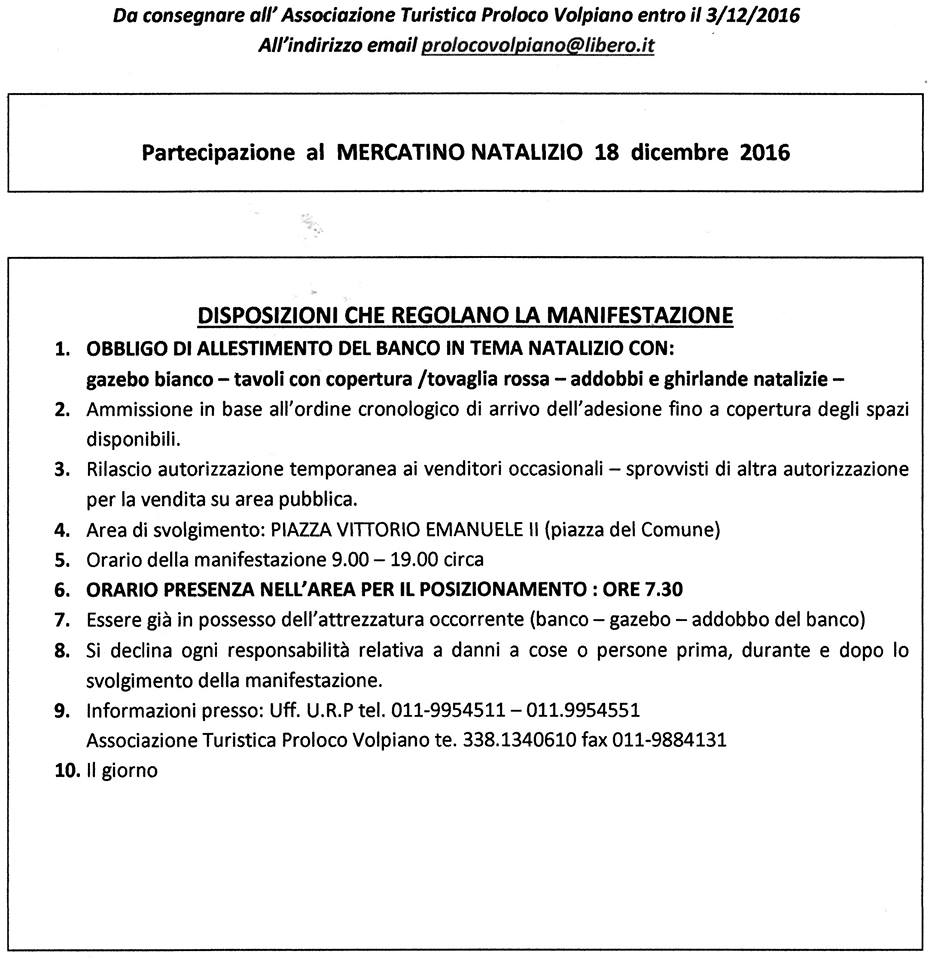 Da consegnare all' Associazione Turistica Proloco Volpiano entro il 3/12/2016
All'indirizzo email prolocovolpiano@libero.it

Partecipazione al MERCATINO NATALIZIO 18 dicembre 2016

DISPOSIZIONI CHE REGOLANO LA MANIFESTAZIONE

1. OBBLIGO DI ALLESTIMENTO DEL BANCO IN TEMA NATALIZIO CON: gazebo bianco – tavoli con copertura /tovaglia rossa – addobbi e ghirlande natalizie –
2. Ammissione in base all'ordine cronologico di arrivo dell'adesione fino a copertura degli spazi disponibili.
3. Rilascio autorizzazione temporanea ai venditori occasionali – sprovvisti di altra autorizzazione per la vendita su area pubblica.
4. Area di svolgimento: PIAZZA VITTORIO EMANUELE II (piazza del Comune)
5. Orario della manifestazione 9.00 – 19.00 circa
6. ORARIO PRESENZA NELL'AREA PER IL POSIZIONAMENTO : ORE 7.30
7. Essere già in possesso dell'attrezzatura occorrente (banco – gazebo – addobbo del banco)
8. Si declina ogni responsabilità relativa a danni a cose o persone prima, durante e dopo lo svolgimento della manifestazione.
9. Informazioni presso: Uff. U.R.P tel. 011-9954511 – 011.9954551
Associazione Turistica Proloco Volpiano te. 338.1340610 fax 011-9884131
10. Il giorno